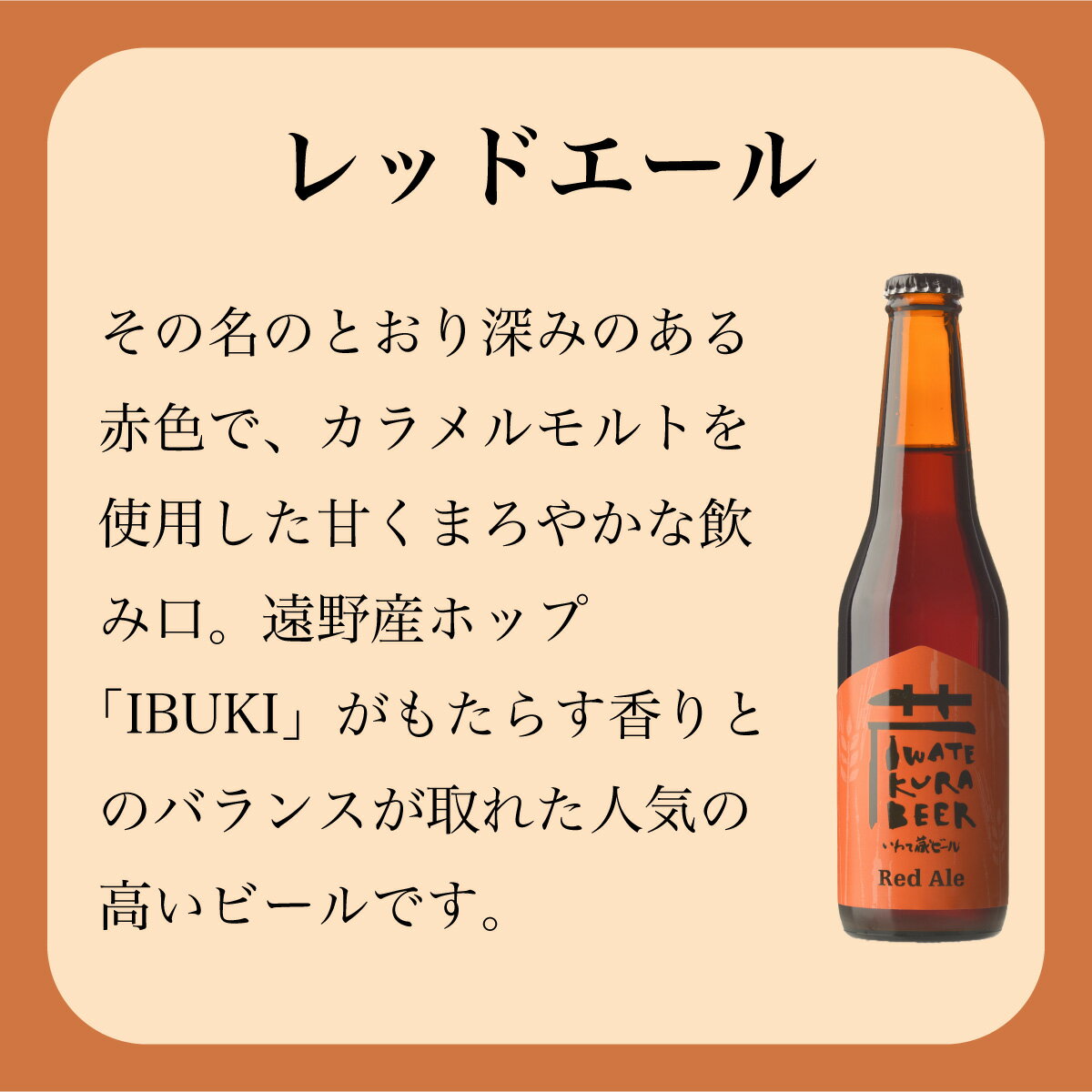 レッドエール

その名のとおり深みのある赤色で、カラメルモルトを使用した甘くまろやかな飲み口。遠野産ホップ「IBUKI」がもたらす香りとのバランスが取れた人気の高いビールです。

IWATE KURA BEER
いわて蔵ビール
Red Ale